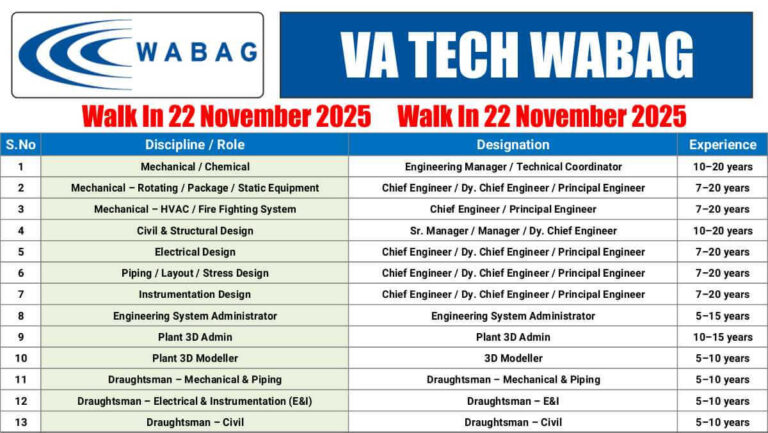 WABAG

VA TECH WABAG

Walk In 22 November 2025 Walk In 22 November 2025

| S.No | Discipline / Role | Designation | Experience |
|---|---|---|---|
| 1 | Mechanical / Chemical | Engineering Manager / Technical Coordinator | 10–20 years |
| 2 | Mechanical – Rotating / Package / Static Equipment | Chief Engineer / Dy. Chief Engineer / Principal Engineer | 7–20 years |
| 3 | Mechanical – HVAC / Fire Fighting System | Chief Engineer / Principal Engineer | 7–20 years |
| 4 | Civil & Structural Design | Sr. Manager / Manager / Dy. Chief Engineer | 10–20 years |
| 5 | Electrical Design | Chief Engineer / Dy. Chief Engineer / Principal Engineer | 7–20 years |
| 6 | Piping / Layout / Stress Design | Chief Engineer / Dy. Chief Engineer / Principal Engineer | 7–20 years |
| 7 | Instrumentation Design | Chief Engineer / Dy. Chief Engineer / Principal Engineer | 7–20 years |
| 8 | Engineering System Administrator | Engineering System Administrator | 5–15 years |
| 9 | Plant 3D Admin | Plant 3D Admin | 10–15 years |
| 10 | Plant 3D Modeller | 3D Modeller | 5–10 years |
| 11 | Draughtsman – Mechanical & Piping | Draughtsman – Mechanical & Piping | 5–10 years |
| 12 | Draughtsman – Electrical & Instrumentation (E&I) | Draughtsman – E&I | 5–10 years |
| 13 | Draughtsman – Civil | Draughtsman – Civil | 5–10 years |